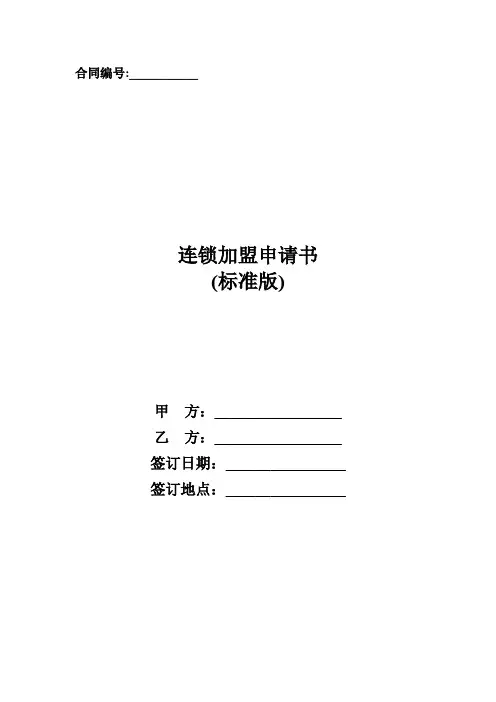 合同编号:____

连锁加盟申请书
(标准版)

甲 方：____
乙 方：____
签订日期：____
签订地点：____